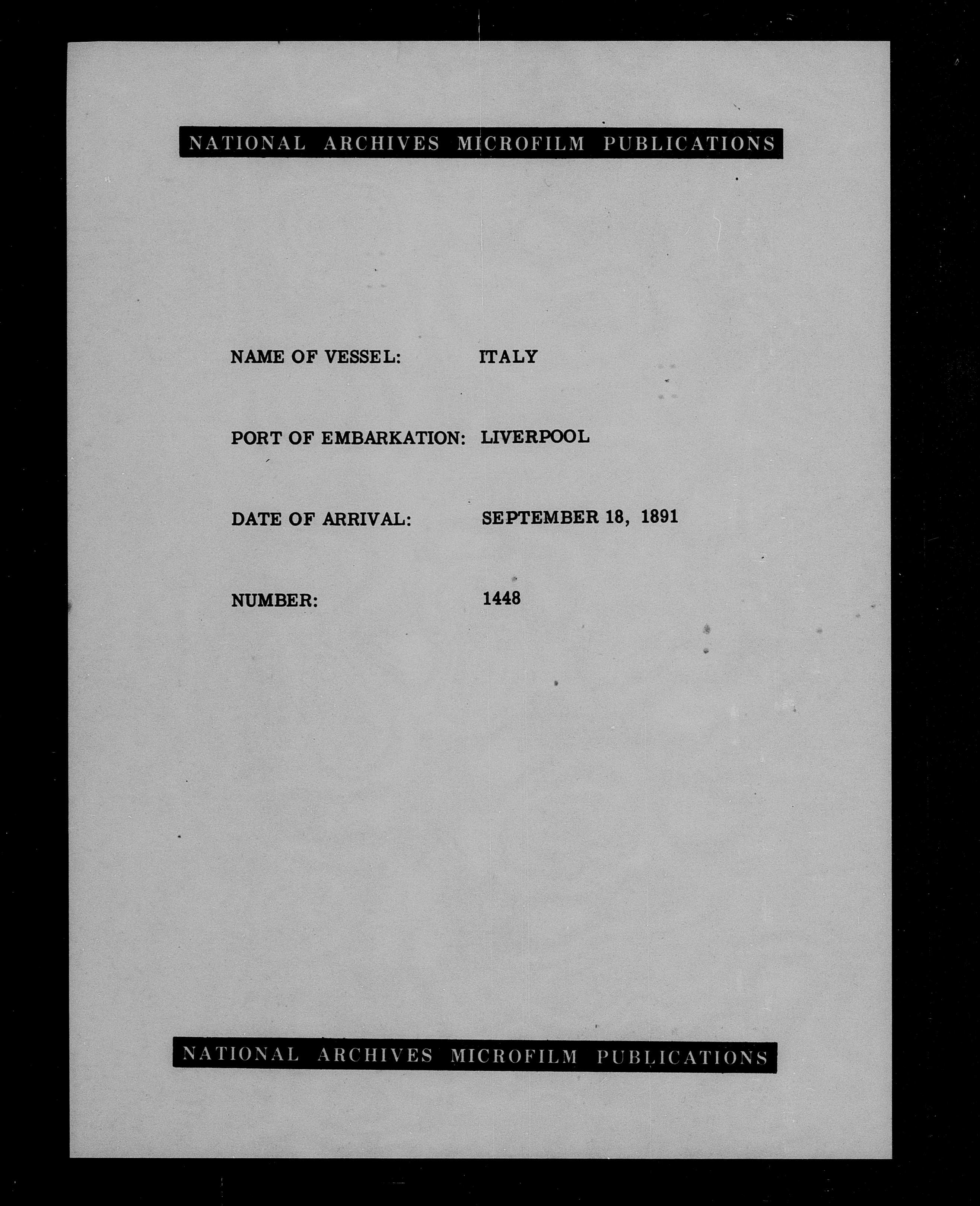 NATIONAL ARCHIVES MICROFILM PUBLICATIONS

NAME OF VESSEL: ITALY

PORT OF EMBARKATION: LIVERPOOL

DATE OF ARRIVAL: SEPTEMBER 18, 1891

NUMBER: 1448

NATIONAL ARCHIVES MICROFILM PUBLICATIONS